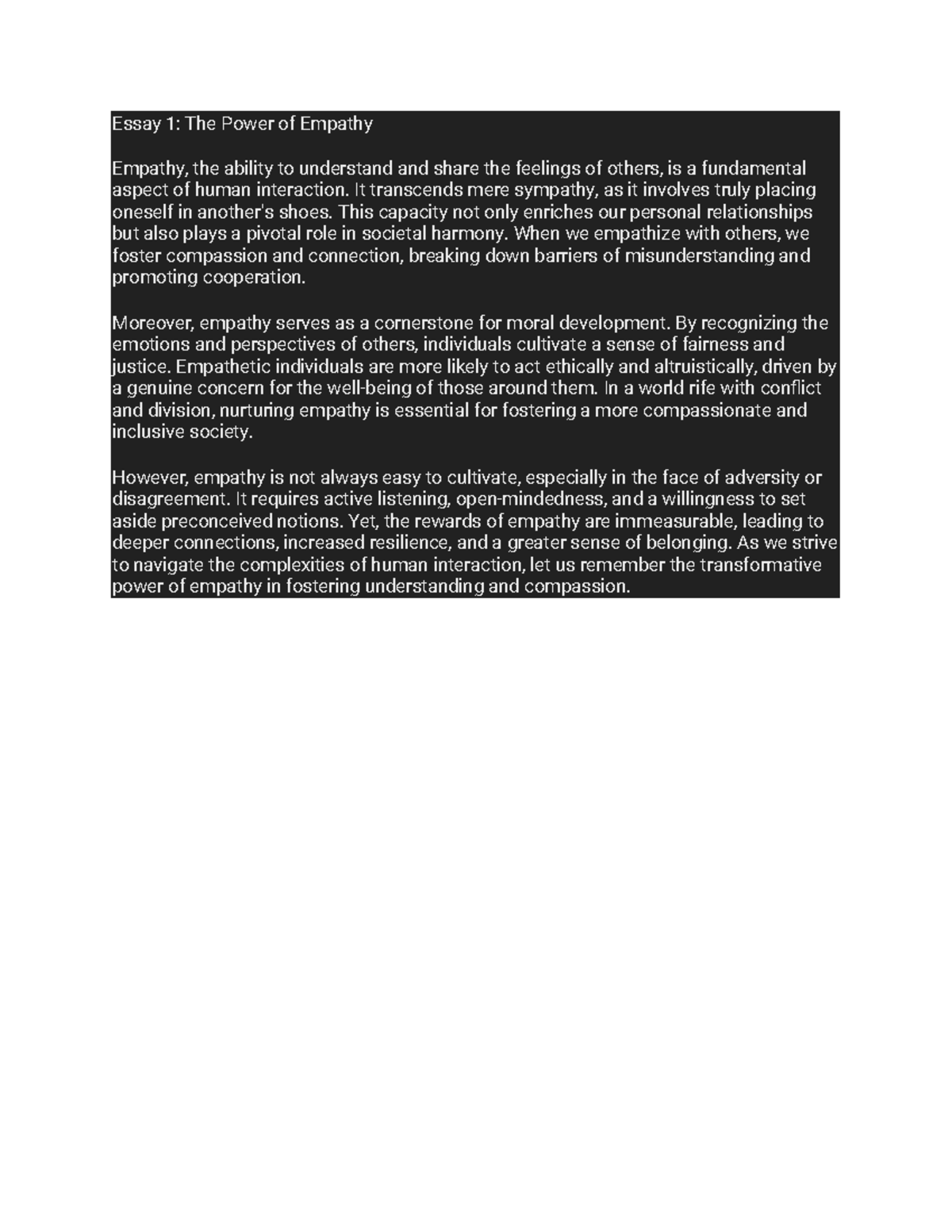 Essay 1: The Power of Empathy

Empathy, the ability to understand and share the feelings of others, is a fundamental aspect of human interaction. It transcends mere sympathy, as it involves truly placing oneself in another's shoes. This capacity not only enriches our personal relationships but also plays a pivotal role in societal harmony. When we empathize with others, we foster compassion and connection, breaking down barriers of misunderstanding and promoting cooperation.

Moreover, empathy serves as a cornerstone for moral development. By recognizing the emotions and perspectives of others, individuals cultivate a sense of fairness and justice. Empathetic individuals are more likely to act ethically and altruistically, driven by a genuine concern for the well-being of those around them. In a world rife with conflict and division, nurturing empathy is essential for fostering a more compassionate and inclusive society.

However, empathy is not always easy to cultivate, especially in the face of adversity or disagreement. It requires active listening, open-mindedness, and a willingness to set aside preconceived notions. Yet, the rewards of empathy are immeasurable, leading to deeper connections, increased resilience, and a greater sense of belonging. As we strive to navigate the complexities of human interaction, let us remember the transformative power of empathy in fostering understanding and compassion.